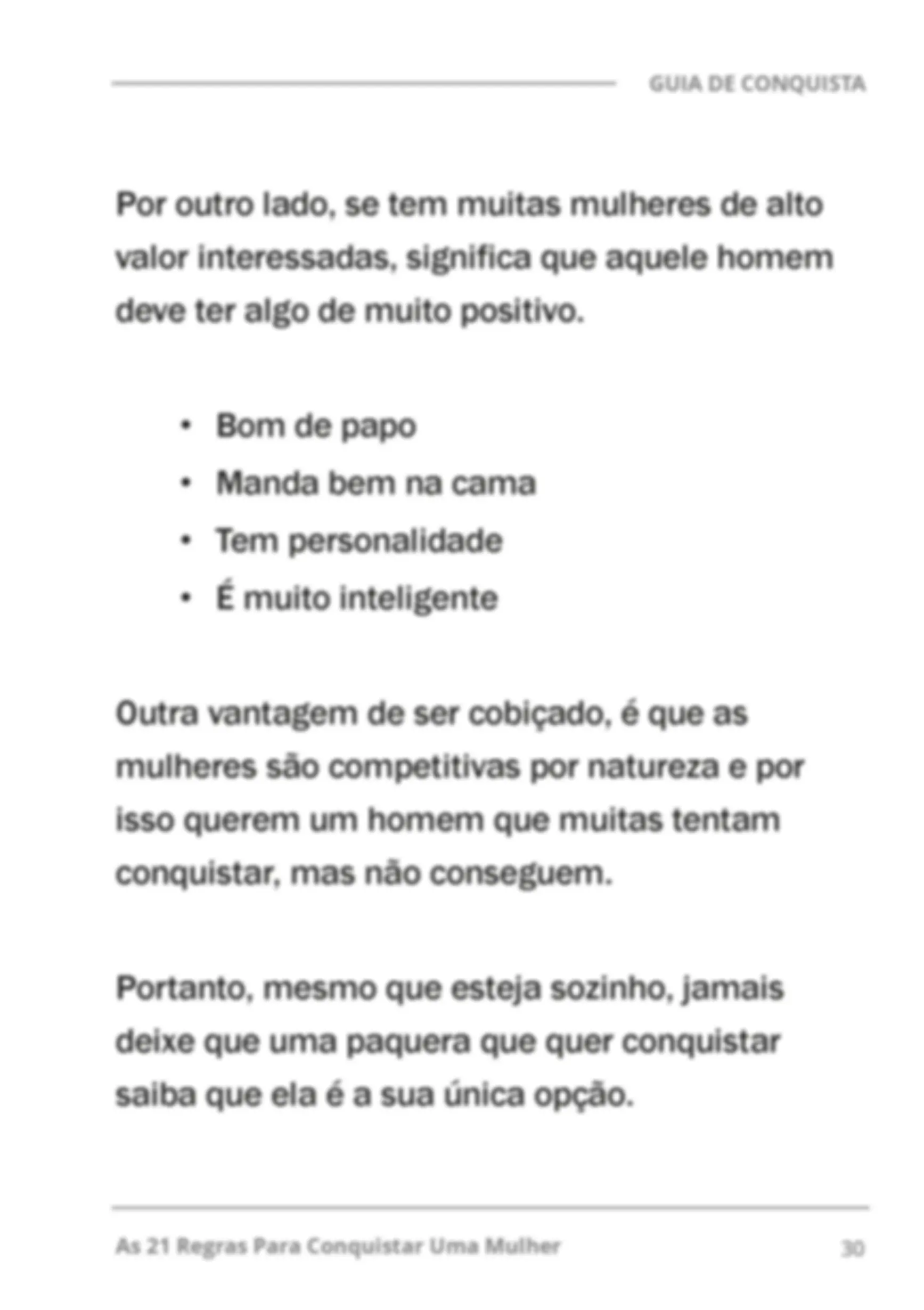 GUIA DE CONQUISTA

Por outro lado, se tem muitas mulheres de alto valor interessadas, significa que aquele homem deve ter algo de muito positivo.

• Bom de papo
• Manda bem na cama
• Tem personalidade
• É muito inteligente

Outra vantagem de ser cobiçado, é que as mulheres são competitivas por natureza e por isso querem um homem que muitas tentam conquistar, mas não conseguem.

Portanto, mesmo que esteja sozinho, jamais deixe que uma paquera que quer conquistar saiba que ela é a sua única opção.

As 21 Regras Para Conquistar Uma Mulher
30